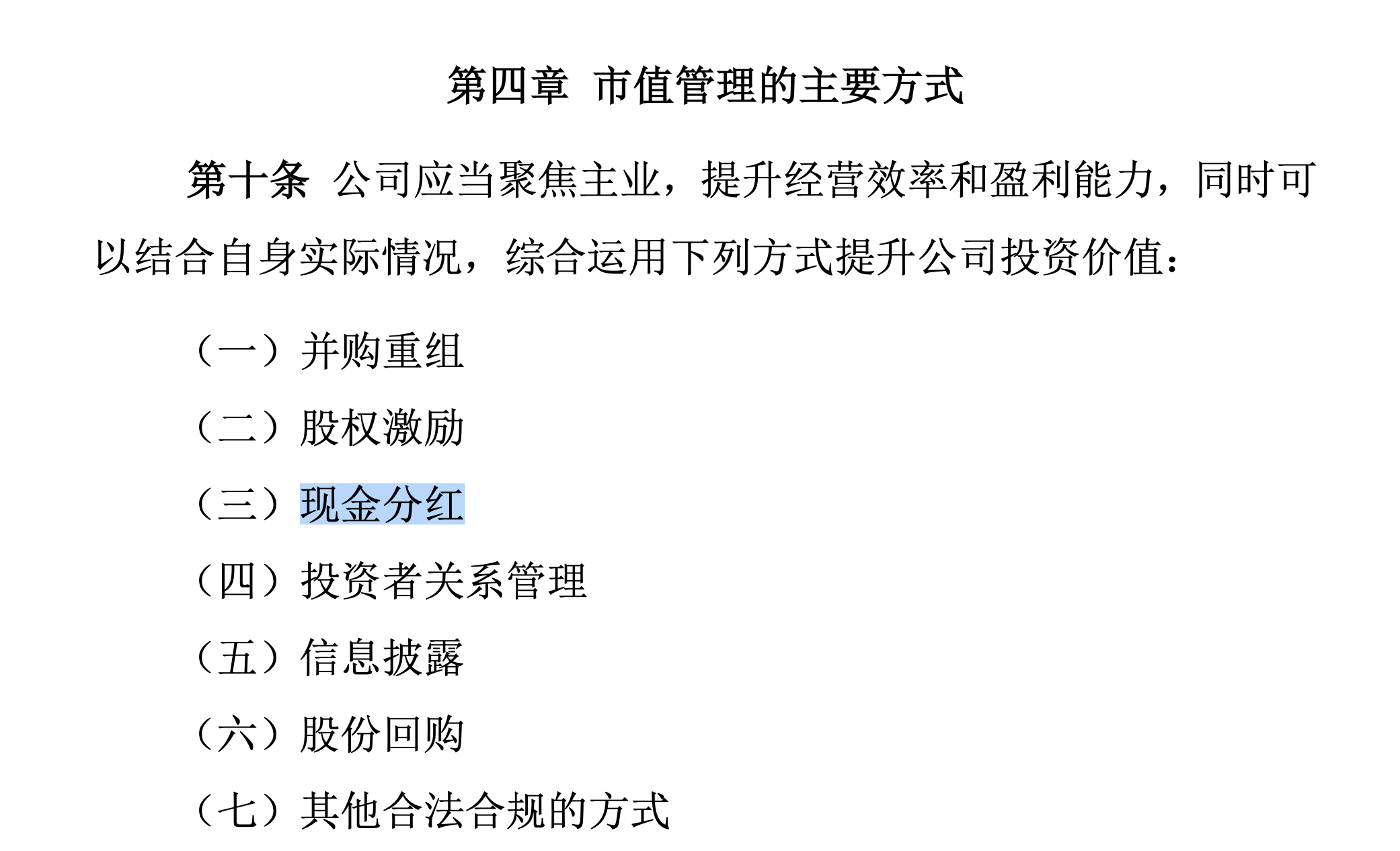 第四章 市值管理的主要方式

第十条 公司应当聚焦主业，提升经营效率和盈利能力，同时可以结合自身实际情况，综合运用下列方式提升公司投资价值：

（一）并购重组

（二）股权激励

（三）现金分红

（四）投资者关系管理

（五）信息披露

（六）股份回购

（七）其他合法合规的方式